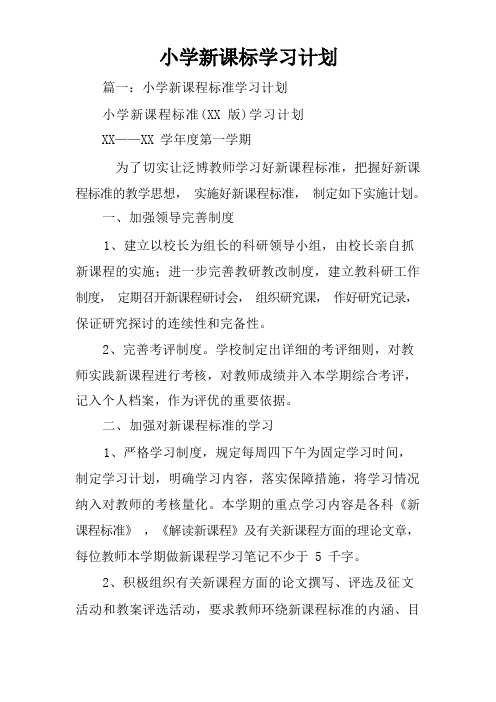 小学新课标学习计划

篇一：小学新课程标准学习计划

小学新课程标准(XX 版)学习计划

XX——XX 学年度第一学期

为了切实让泛博教师学习好新课程标准，把握好新课程标准的教学思想， 实施好新课程标准， 制定如下实施计划。

一、加强领导完善制度

1、建立以校长为组长的科研领导小组，由校长亲自抓新课程的实施；进一步完善教研教改制度，建立教科研工作制度， 定期召开新课程研讨会， 组织研究课， 作好研究记录，保证研究探讨的连续性和完备性。

2、完善考评制度。学校制定出详细的考评细则，对教师实践新课程进行考核，对教师成绩并入本学期综合考评，记入个人档案，作为评优的重要依据。

二、加强对新课程标准的学习

1、严格学习制度，规定每周四下午为固定学习时间，制定学习计划，明确学习内容，落实保障措施，将学习情况纳入对教师的考核量化。本学期的重点学习内容是各科《新课程标准》 ，《解读新课程》及有关新课程方面的理论文章，每位教师本学期做新课程学习笔记不少于 5 千字。

2、积极组织有关新课程方面的论文撰写、评选及征文活动和教案评选活动，要求教师环绕新课程标准的内涵、目